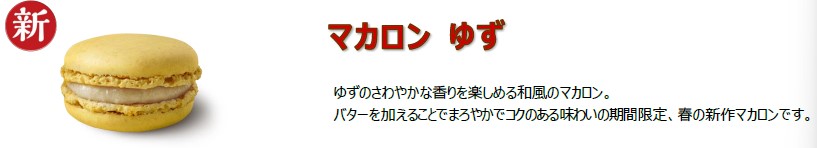 新

マカロン ゆず

ゆずのさわやかな香りを楽しめる和風のマカロン。
バターを加えることでまろやかでコクのある味わいの期間限定、春の新作マカロンです。